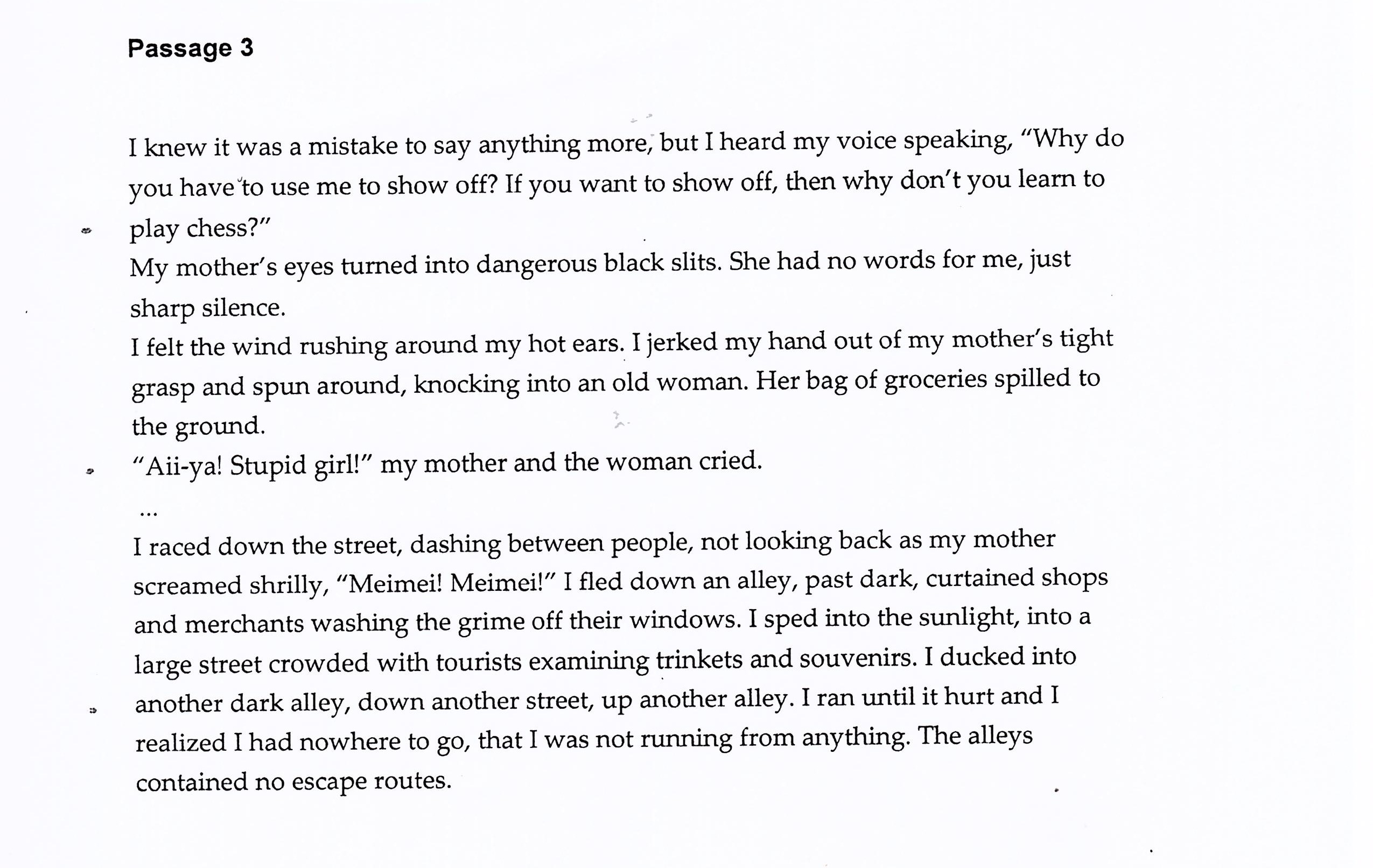 Passage 3

I knew it was a mistake to say anything more, but I heard my voice speaking, "Why do you have to use me to show off? If you want to show off, then why don't you learn to play chess?"

My mother's eyes turned into dangerous black slits. She had no words for me, just sharp silence.

I felt the wind rushing around my hot ears. I jerked my hand out of my mother's tight grasp and spun around, knocking into an old woman. Her bag of groceries spilled to the ground.

"Aii-ya! Stupid girl!" my mother and the woman cried.

...

I raced down the street, dashing between people, not looking back as my mother screamed shrilly, "Meimei! Meimei!" I fled down an alley, past dark, curtained shops and merchants washing the grime off their windows. I sped into the sunlight, into a large street crowded with tourists examining trinkets and souvenirs. I ducked into another dark alley, down another street, up another alley. I ran until it hurt and I realized I had nowhere to go, that I was not running from anything. The alleys contained no escape routes.